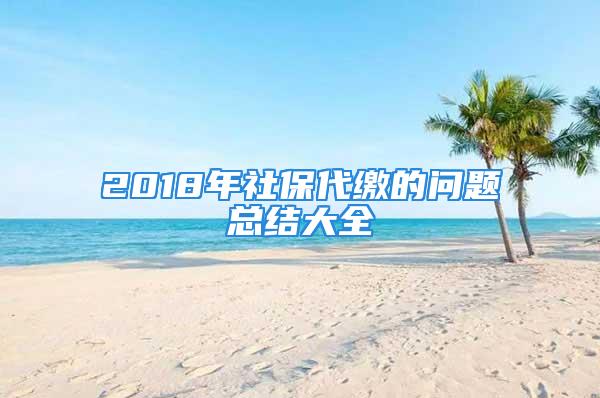 2018年社保代缴的问题总结大全